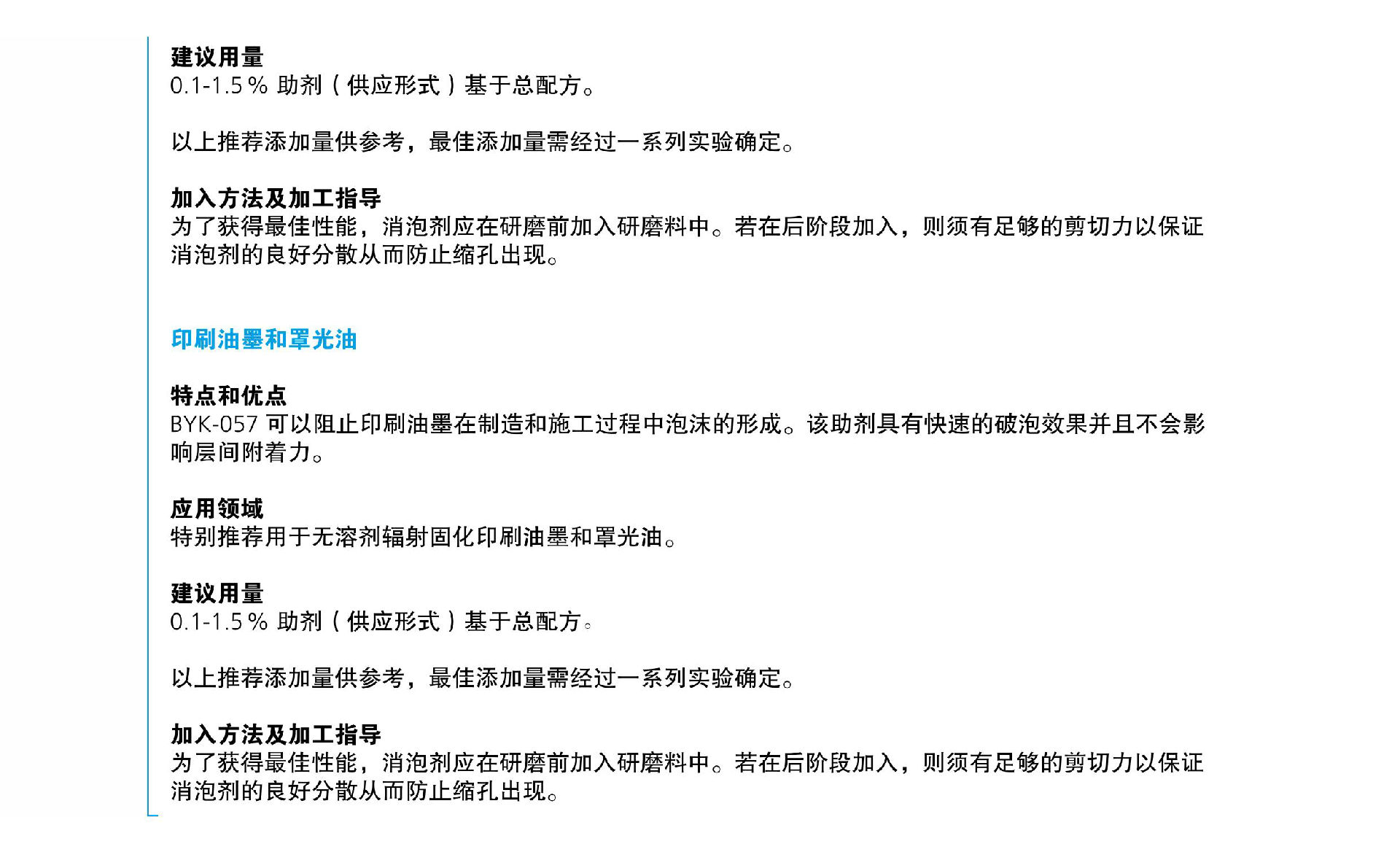 建议用量
0.1-1.5 % 助剂（供应形式）基于总配方。

以上推荐添加量供参考，最佳添加量需经过一系列实验确定。

加入方法及加工指导
为了获得最佳性能，消泡剂应在研磨前加入研磨料中。若在后阶段加入，则须有足够的剪切力以保证消泡剂的良好分散从而防止缩孔出现。

印刷油墨和罩光油

特点和优点
BYK-057 可以阻止印刷油墨在制造和施工过程中泡沫的形成。该助剂具有快速的破泡效果并且不会影响层间附着力。

应用领域
特别推荐用于无溶剂辐射固化印刷油墨和罩光油。

建议用量
0.1-1.5 % 助剂（供应形式）基于总配方。

以上推荐添加量供参考，最佳添加量需经过一系列实验确定。

加入方法及加工指导
为了获得最佳性能，消泡剂应在研磨前加入研磨料中。若在后阶段加入，则须有足够的剪切力以保证消泡剂的良好分散从而防止缩孔出现。